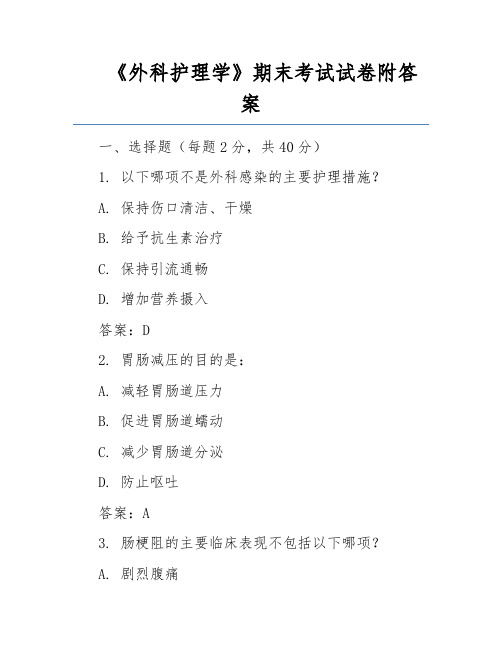 《外科护理学》期末考试试卷附答案

一、选择题（每题 2 分，共 40 分）

1. 以下哪项不是外科感染的主要护理措施？

A. 保持伤口清洁、干燥

B. 给予抗生素治疗

C. 保持引流通畅

D. 增加营养摄入

答案：D

2. 胃肠减压的目的是：

A. 减轻胃肠道压力

B. 促进胃肠道蠕动

C. 减少胃肠道分泌

D. 防止呕吐

答案：A

3. 肠梗阻的主要临床表现不包括以下哪项？

A. 剧烈腹痛